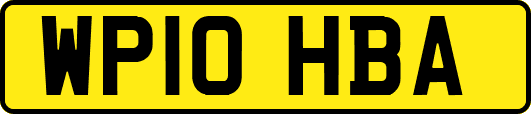 WP10 HBA